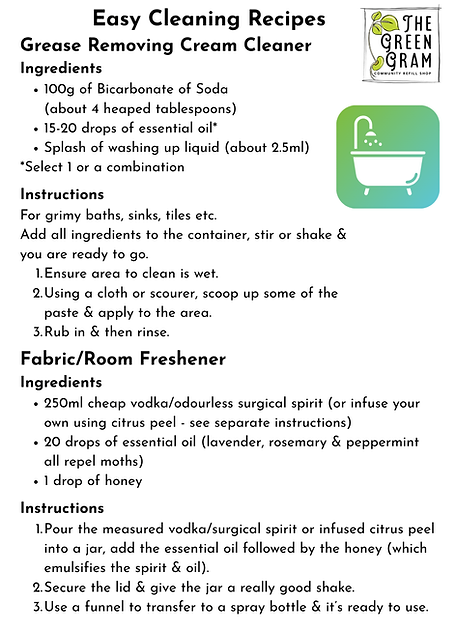 Easy Cleaning Recipes

THE GREEN GRAM
COMMUNITY REFILL SHOP

Grease Removing Cream Cleaner

Ingredients

• 100g of Bicarbonate of Soda (about 4 heaped tablespoons)
• 15-20 drops of essential oil*
• Splash of washing up liquid (about 2.5ml)

*Select 1 or a combination

Instructions

For grimy baths, sinks, tiles etc.
Add all ingredients to the container, stir or shake & you are ready to go.

1. Ensure area to clean is wet.
2. Using a cloth or scourer, scoop up some of the paste & apply to the area.
3. Rub in & then rinse.

Fabric/Room Freshener

Ingredients

• 250ml cheap vodka/odourless surgical spirit (or infuse your own using citrus peel - see separate instructions)
• 20 drops of essential oil (lavender, rosemary & peppermint all repel moths)
• 1 drop of honey

Instructions

1. Pour the measured vodka/surgical spirit or infused citrus peel into a jar, add the essential oil followed by the honey (which emulsifies the spirit & oil).
2. Secure the lid & give the jar a really good shake.
3. Use a funnel to transfer to a spray bottle & it's ready to use.